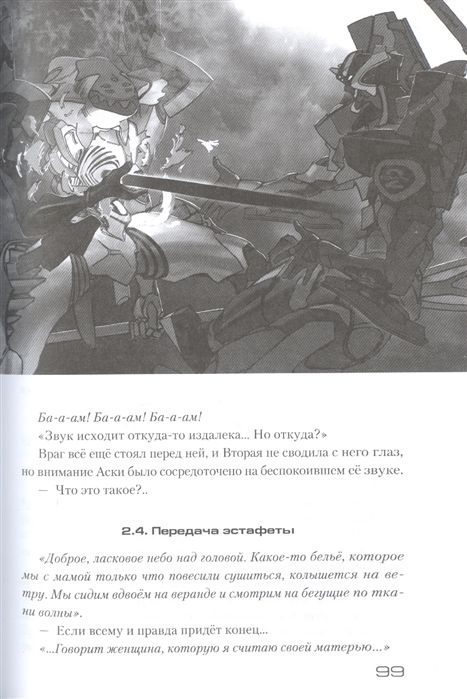 Ба-а-ам! Ба-а-ам! Ба-а-ам!

«Звук исходит откуда-то издалека... Но откуда?»

Враг всё ещё стоял перед ней, и Вторая не сводила с него глаз, но внимание Аски было сосредоточено на беспокоившем её звуке.

— Что это такое?..

2.4. Передача эстафеты

«Доброе, ласковое небо над головой. Какое-то бельё, которое мы с мамой только что повесили сушиться, колышется на ветру. Мы сидим вдвоём на веранде и смотрим на бегущие по ткани волны».

— Если всему и правда придёт конец...

«...Говорит женщина, которую я считаю своей матерью...»

99